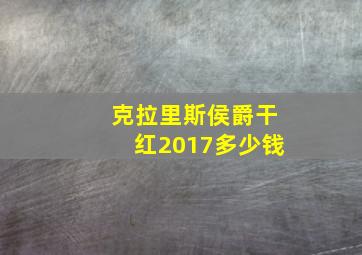 克拉里斯侯爵干红2017多少钱